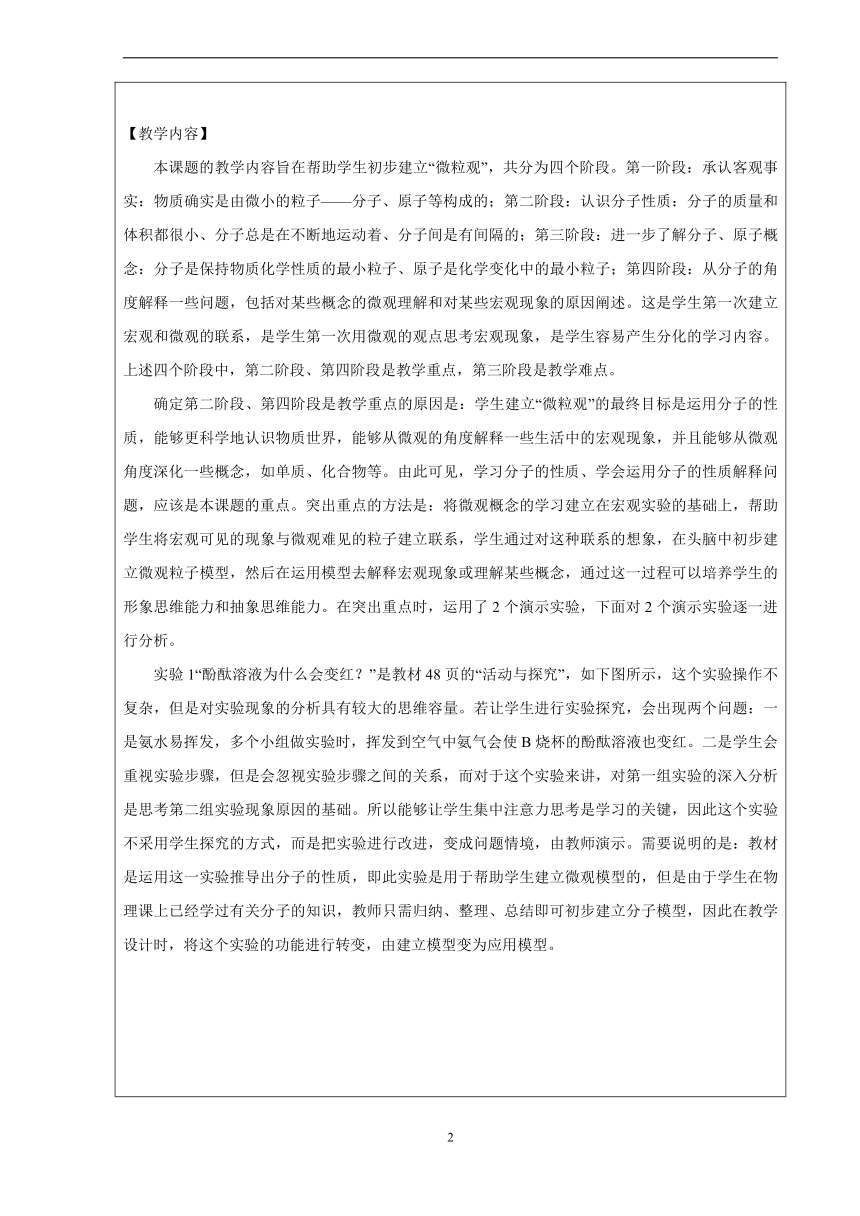 【教学内容】

本课题的教学内容旨在帮助学生初步建立“微粒观”，共分为四个阶段。第一阶段：承认客观事实：物质确实是由微小的粒子——分子、原子等构成的；第二阶段：认识分子性质：分子的质量和体积都很小、分子总是在不断地运动着、分子间是有间隔的；第三阶段：进一步了解分子、原子概念：分子是保持物质化学性质的最小粒子、原子是化学变化中的最小粒子；第四阶段：从分子的角度解释一些问题，包括对某些概念的微观理解和对某些宏观现象的原因阐述。这是学生第一次建立宏观和微观的联系，是学生第一次用微观的观点思考宏观现象，是学生容易产生分化的学习内容。上述四个阶段中，第二阶段、第四阶段是教学重点，第三阶段是教学难点。

确定第二阶段、第四阶段是教学重点的原因是：学生建立“微粒观”的最终目标是运用分子的性质，能够更科学地认识物质世界，能够从微观的角度解释一些生活中的宏观现象，并且能够从微观角度深化一些概念，如单质、化合物等。由此可见，学习分子的性质、学会运用分子的性质解释问题，应该是本课题的重点。突出重点的方法是：将微观概念的学习建立在宏观实验的基础上，帮助学生将宏观可见的现象与微观难见的粒子建立联系，学生通过对这种联系的想象，在头脑中初步建立微观粒子模型，然后在运用模型去解释宏观现象或理解某些概念，通过这一过程可以培养学生的形象思维能力和抽象思维能力。在突出重点时，运用了 2 个演示实验，下面对 2 个演示实验逐一进行分析。

实验 1“酚酞溶液为什么会变红？”是教材 48 页的“活动与探究”，如下图所示，这个实验操作不复杂，但是对实验现象的分析具有较大的思维容量。若让学生进行实验探究，会出现两个问题：一是氨水易挥发，多个小组做实验时，挥发到空气中氨气会使 B 烧杯的酚酞溶液也变红。二是学生会重视实验步骤，但是会忽视实验步骤之间的关系，而对于这个实验来讲，对第一组实验的深入分析是思考第二组实验现象原因的基础。所以能够让学生集中注意力思考是学习的关键，因此这个实验不采用学生探究的方式，而是把实验进行改进，变成问题情境，由教师演示。需要说明的是：教材是运用这一实验推导出分子的性质，即此实验是用于帮助学生建立微观模型的，但是由于学生在物理课上已经学过有关分子的知识，教师只需归纳、整理、总结即可初步建立分子模型，因此在教学设计时，将这个实验的功能进行转变，由建立模型变为应用模型。

2